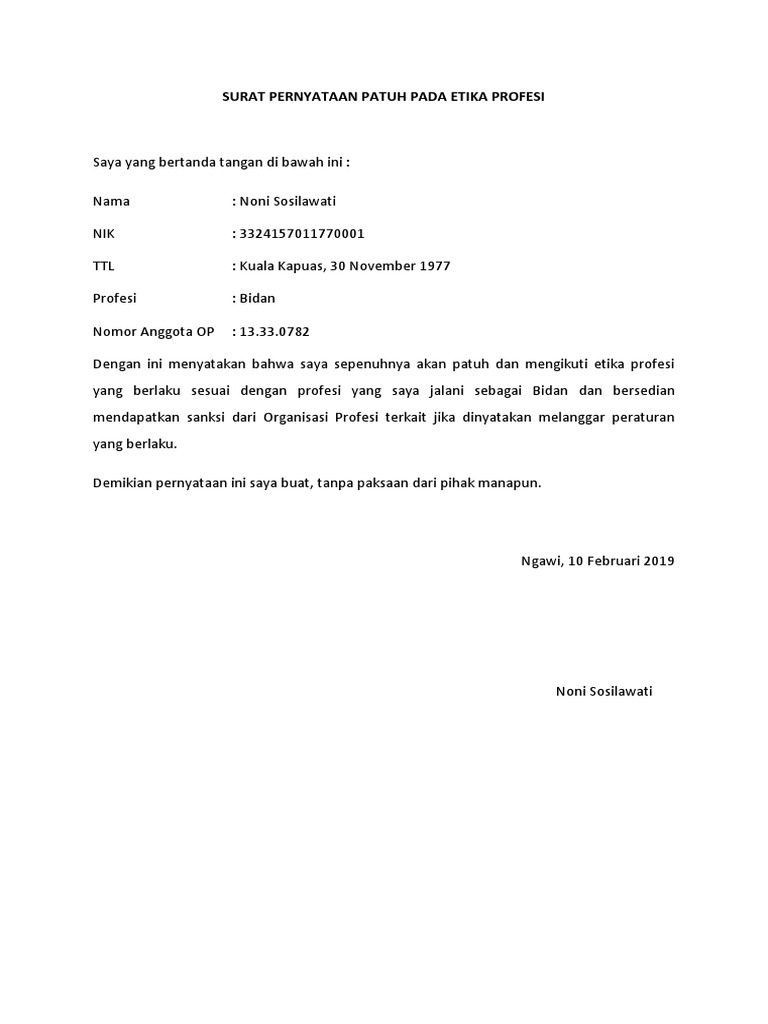 SURAT PERNYATAAN PATUH PADA ETIKA PROFESI

Saya yang bertanda tangan di bawah ini :

Nama : Noni Sosilawati

NIK : 3324157011770001

TTL : Kuala Kapuas, 30 November 1977

Profesi : Bidan

Nomor Anggota OP : 13.33.0782

Dengan ini menyatakan bahwa saya sepenuhnya akan patuh dan mengikuti etika profesi yang berlaku sesuai dengan profesi yang saya jalani sebagai Bidan dan bersedian mendapatkan sanksi dari Organisasi Profesi terkait jika dinyatakan melanggar peraturan yang berlaku.

Demikian pernyataan ini saya buat, tanpa paksaan dari pihak manapun.

Ngawi, 10 Februari 2019

Noni Sosilawati